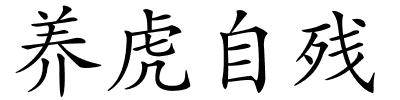 养虎自残